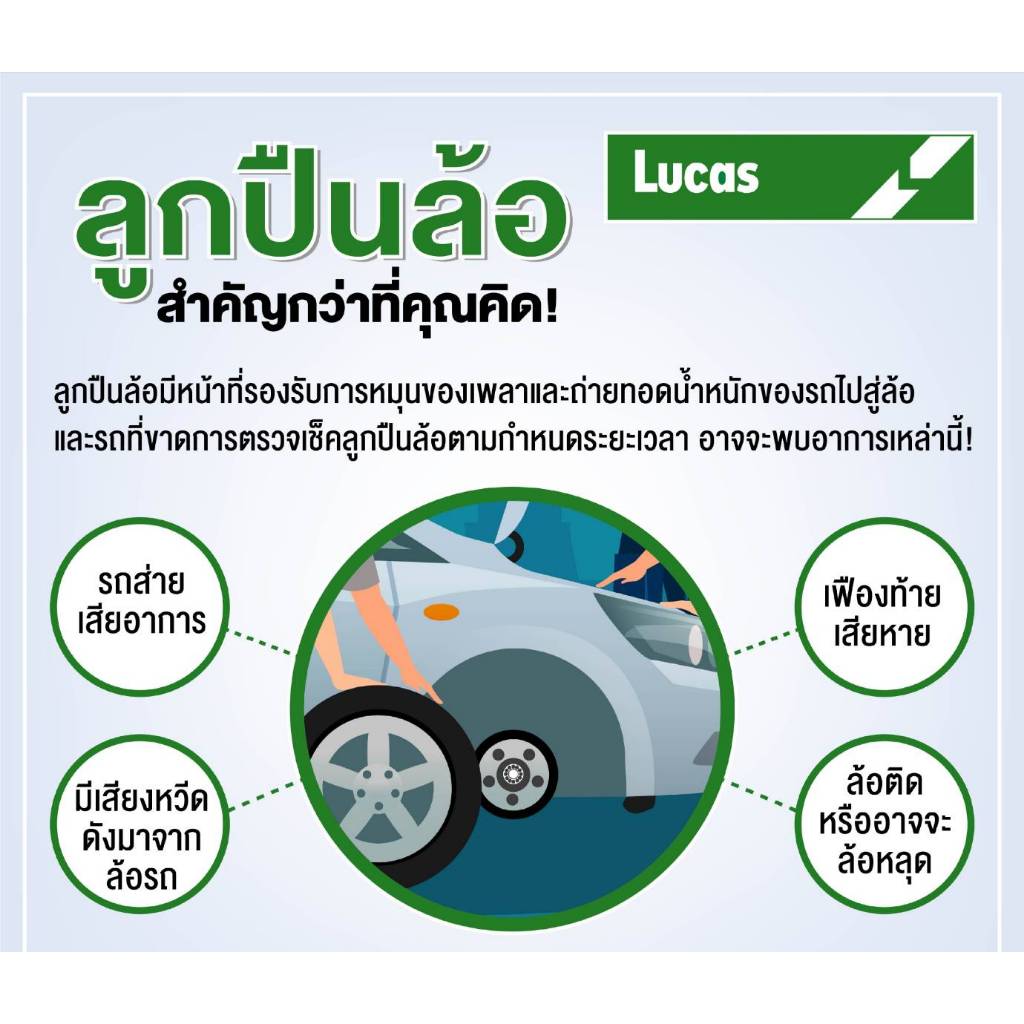 ลูกปืนล้อ
สำคัญกว่าที่คุณคิด!

Lucas

ลูกปืนล้อมีหน้าที่รองรับการหมุนของเพลาและถ่ายทอดน้ำหนักของรถไปสู่ล้อ และรถที่ขาดการตรวจเช็คลูกปืนล้อตามกำหนดระยะเวลา อาจจะพบอาการเหล่านี้!

รถส่าย
เสียอาการ

มีเสียงหวีด
ดังมาจาก
ล้อรถ

เฟืองท้าย
เสียหาย

ล้อติด
หรืออาจจะ
ล้อหลุด